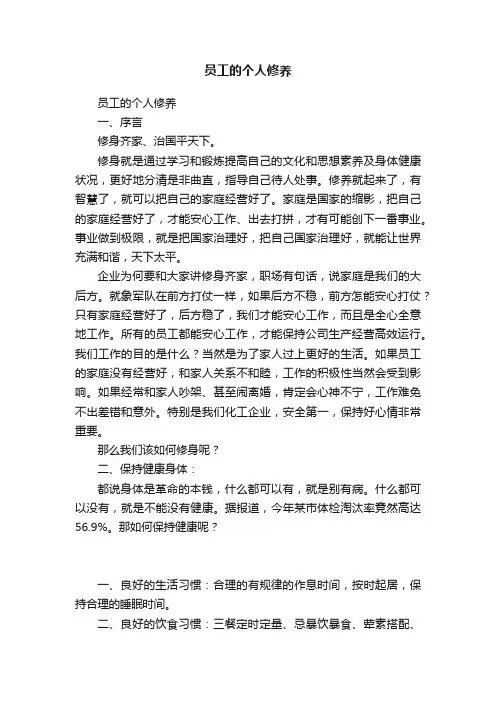 员工的个人修养

员工的个人修养

一、序言

修身齐家、治国平天下。

修身就是通过学习和锻炼提高自己的文化和思想素养及身体健康状况，更好地分清是非曲直，指导自己待人处事。修养就起来了，有智慧了，就可以把自己的家庭经营好了。家庭是国家的缩影，把自己的家庭经营好了，才能安心工作、出去打拼，才有可能创下一番事业。事业做到极限，就是把国家治理好，把自己国家治理好，就能让世界充满和谐，天下太平。

企业为何要和大家讲修身齐家，职场有句话，说家庭是我们的大后方。就象军队在前方打仗一样，如果后方不稳，前方怎能安心打仗？只有家庭经营好了，后方稳了，我们才能安心工作，而且是全心全意地工作。所有的员工都能安心工作，才能保持公司生产经营高效运行。我们工作的目的是什么？当然是为了家人过上更好的生活。如果员工的家庭没有经营好，和家人关系不和睦，工作的积极性当然会受到影响。如果经常和家人吵架、甚至闹离婚，肯定会心神不宁，工作难免不出差错和意外。特别是我们化工企业，安全第一，保持好心情非常重要。

那么我们该如何修身呢？

二、保持健康身体：

都说身体是革命的本钱，什么都可以有，就是别有病。什么都可以没有，就是不能没有健康。据报道，今年某市体检淘汰率竟然高达56.9%。那如何保持健康呢？

一、良好的生活习惯：合理的有规律的作息时间，按时起居，保持合理的睡眠时间。

二、良好的饮食习惯：三餐定时定量、忌暴饮暴食、荤素搭配、